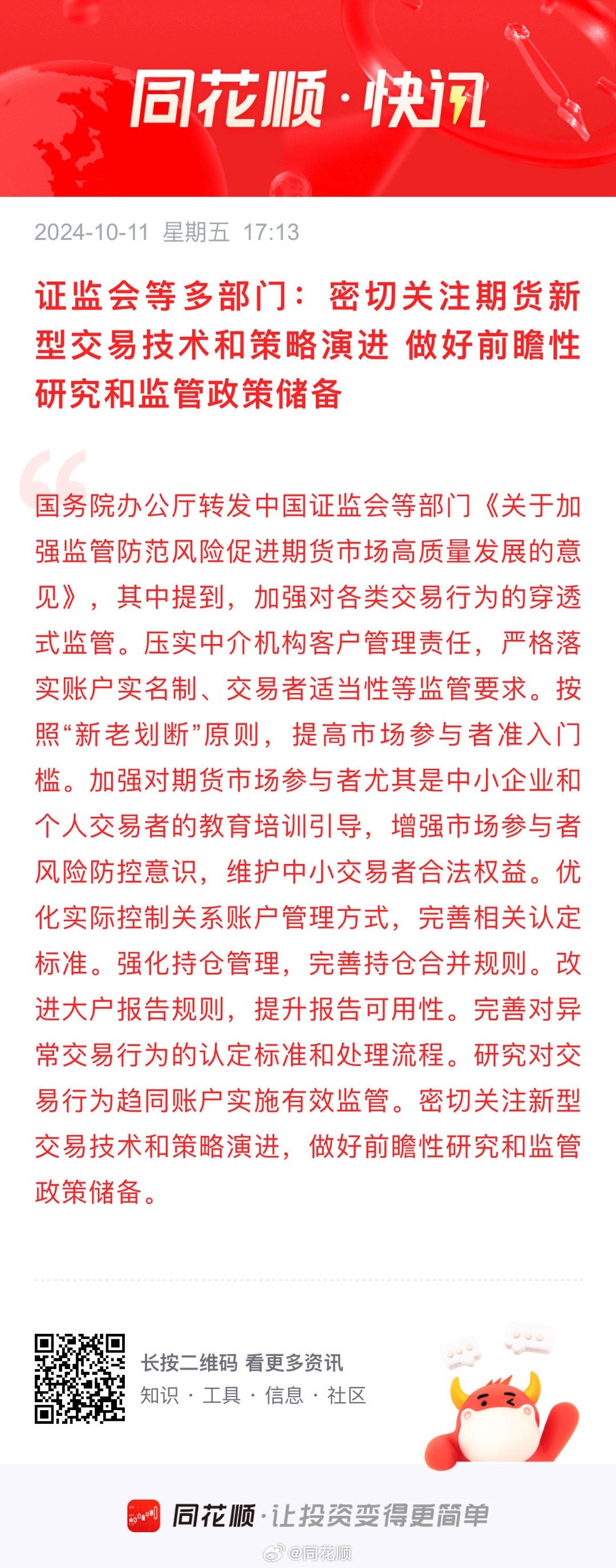 同花顺·快讯

2024-10-11 星期五 17:13

证监会等多部门：密切关注期货新型交易技术和策略演进 做好前瞻性研究和监管政策储备

国务院办公厅转发中国证监会等部门《关于加强监管防范风险促进期货市场高质量发展的意见》，其中提到，加强对各类交易行为的穿透式监管。压实中介机构客户管理责任，严格落实账户实名制、交易者适当性等监管要求。按照“新老划断”原则，提高市场参与者准入门槛。加强对期货市场参与者尤其是中小企业和个人交易者的教育培训引导，增强市场参与者风险防控意识，维护中小交易者合法权益。优化实际控制关系账户管理方式，完善相关认定标准。强化持仓管理，完善持仓合并规则。改进大户报告规则，提升报告可用性。完善对异常交易行为的认定标准和处理流程。研究对交易行为趋同账户实施有效监管。密切关注新型交易技术和策略演进，做好前瞻性研究和监管政策储备。

长按二维码 看更多资讯
知识 · 工具 · 信息 · 社区

同花顺·让投资变得更简单

@同花顺